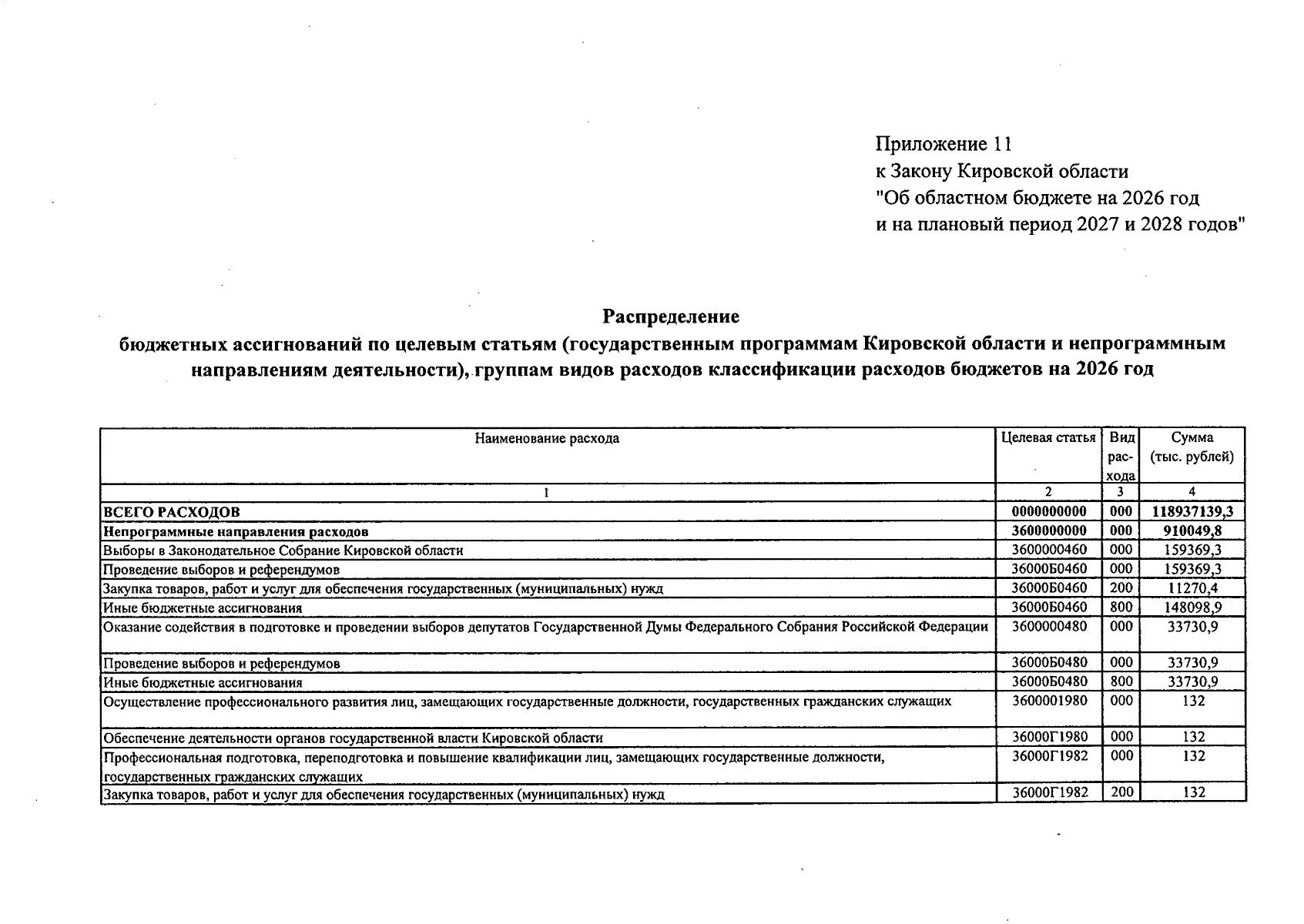 Приложение 11
к Закону Кировской области
"Об областном бюджете на 2026 год
и на плановый период 2027 и 2028 годов"

Распределение
бюджетных ассигнований по целевым статьям (государственным программам Кировской области и непрограммным направлениям деятельности), группам видов расходов классификации расходов бюджетов на 2026 год

| Наименование расхода | Целевая статья | Вид расхода | Сумма (тыс. рублей) |
|---|---|---|---|
| 1 | 2 | 3 | 4 |
| ВСЕГО РАСХОДОВ | 0000000000 | 000 | 118937139,3 |
| Непрограммные направления расходов | 3600000000 | 000 | 910049,8 |
| Выборы в Законодательное Собрание Кировской области | 3600000460 | 000 | 159369,3 |
| Проведение выборов и референдумов | 36000Б0460 | 000 | 159369,3 |
| Закупка товаров, работ и услуг для обеспечения государственных (муниципальных) нужд | 36000Б0460 | 200 | 11270,4 |
| Иные бюджетные ассигнования | 36000Б0460 | 800 | 148098,9 |
| Оказание содействия в подготовке и проведении выборов депутатов Государственной Думы Федерального Собрания Российской Федерации | 3600000480 | 000 | 33730,9 |
| Проведение выборов и референдумов | 36000Б0480 | 000 | 33730,9 |
| Иные бюджетные ассигнования | 36000Б0480 | 800 | 33730,9 |
| Осуществление профессионального развития лиц, замещающих государственные должности, государственных гражданских служащих | 3600001980 | 000 | 132 |
| Обеспечение деятельности органов государственной власти Кировской области | 36000Г1980 | 000 | 132 |
| Профессиональная подготовка, переподготовка и повышение квалификации лиц, замещающих государственные должности, государственных гражданских служащих | 36000Г1982 | 000 | 132 |
| Закупка товаров, работ и услуг для обеспечения государственных (муниципальных) нужд | 36000Г1982 | 200 | 132 |